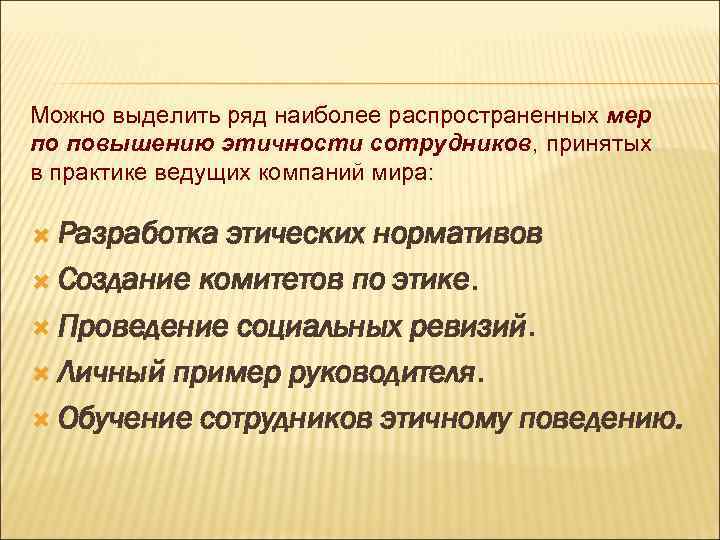 Можно выделить ряд наиболее распространенных мер по повышению этичности сотрудников, принятых в практике ведущих компаний мира:

Разработка этических нормативов

Создание комитетов по этике.

Проведение социальных ревизий.

Личный пример руководителя.

Обучение сотрудников этичному поведению.